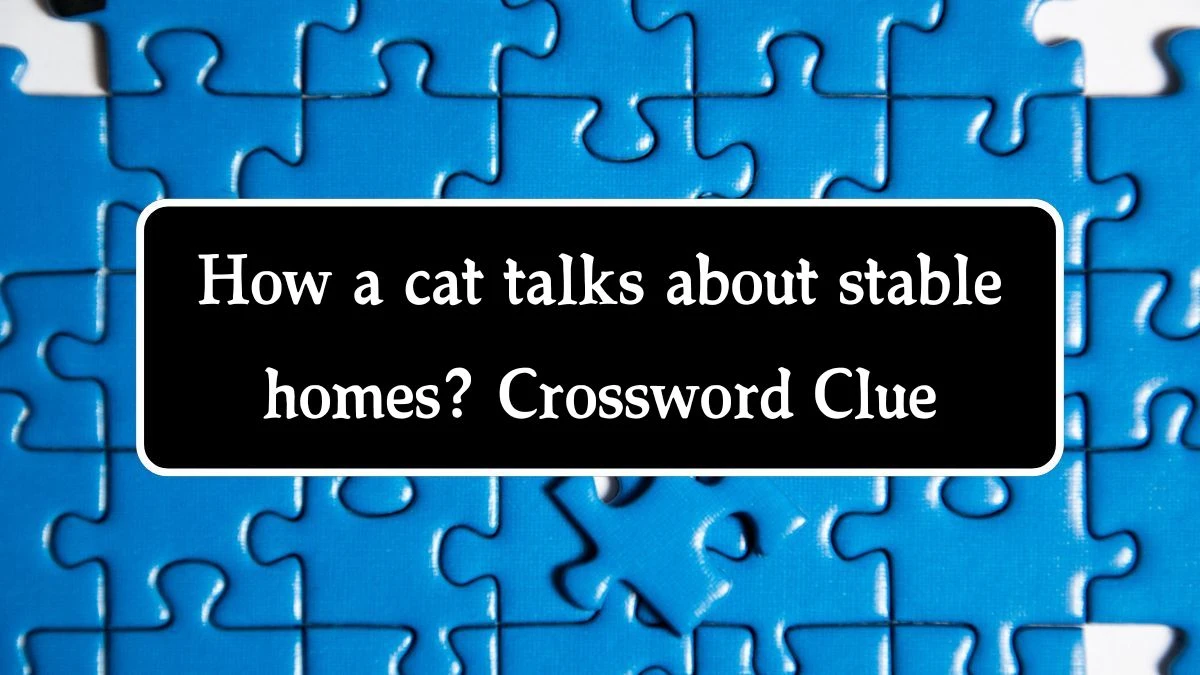 How a cat talks about stable homes? Crossword Clue